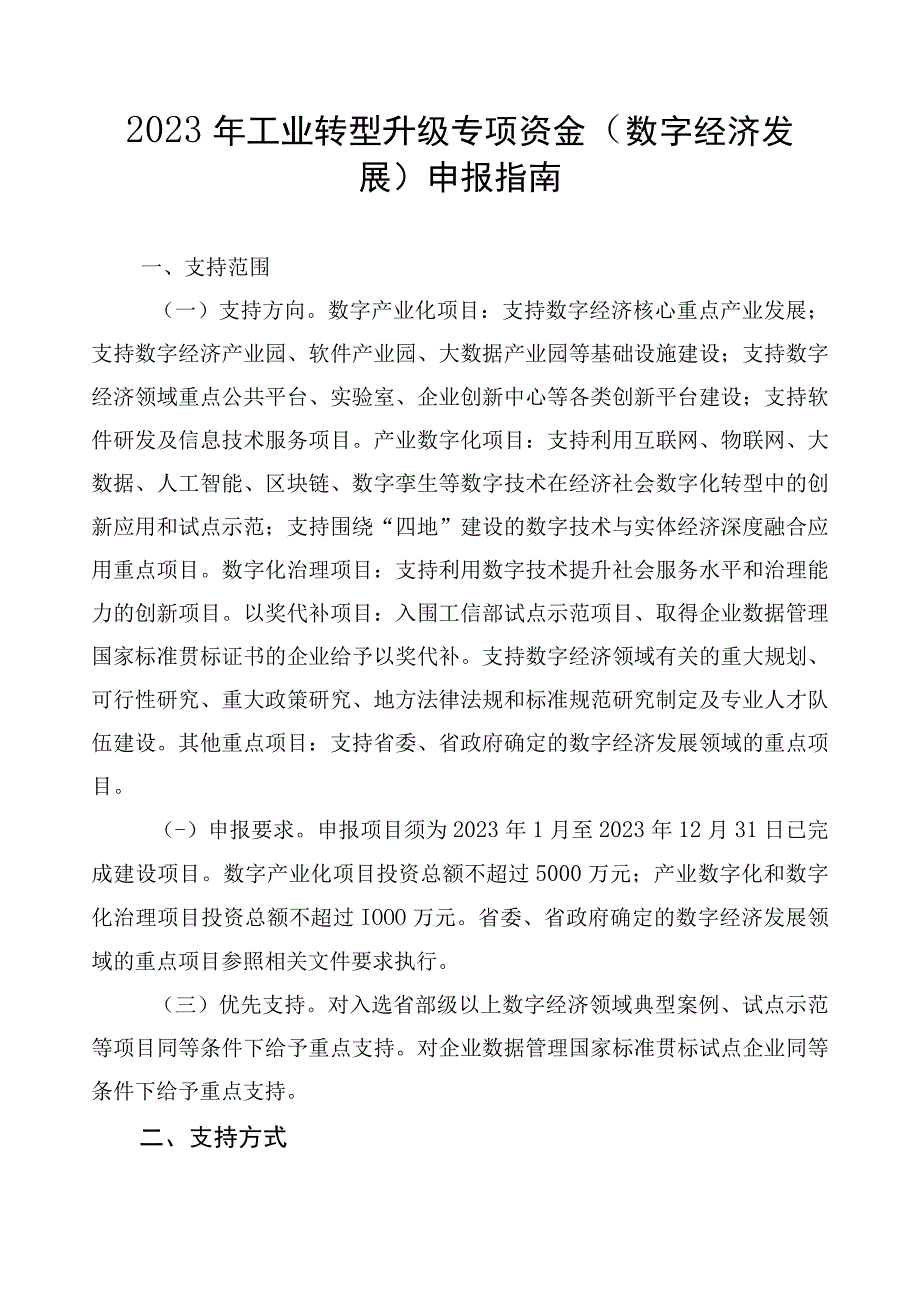 2023年工业转型升级专项资金（数字经济发展）申报指南

一、支持范围

（一）支持方向。数字产业化项目：支持数字经济核心重点产业发展；支持数字经济产业园、软件产业园、大数据产业园等基础设施建设；支持数字经济领域重点公共平台、实验室、企业创新中心等各类创新平台建设；支持软件研发及信息技术服务项目。产业数字化项目：支持利用互联网、物联网、大数据、人工智能、区块链、数字孪生等数字技术在经济社会数字化转型中的创新应用和试点示范；支持围绕“四地”建设的数字技术与实体经济深度融合应用重点项目。数字化治理项目：支持利用数字技术提升社会服务水平和治理能力的创新项目。以奖代补项目：入围工信部试点示范项目、取得企业数据管理国家标准贯标证书的企业给予以奖代补。支持数字经济领域有关的重大规划、可行性研究、重大政策研究、地方法律法规和标准规范研究制定及专业人才队伍建设。其他重点项目：支持省委、省政府确定的数字经济发展领域的重点项目。

（-）申报要求。申报项目须为2023年1月至2023年12月31日已完成建设项目。数字产业化项目投资总额不超过5000万元；产业数字化和数字化治理项目投资总额不超过I000万元。省委、省政府确定的数字经济发展领域的重点项目参照相关文件要求执行。

（三）优先支持。对入选省部级以上数字经济领域典型案例、试点示范等项目同等条件下给予重点支持。对企业数据管理国家标准贯标试点企业同等条件下给予重点支持。

二、支持方式